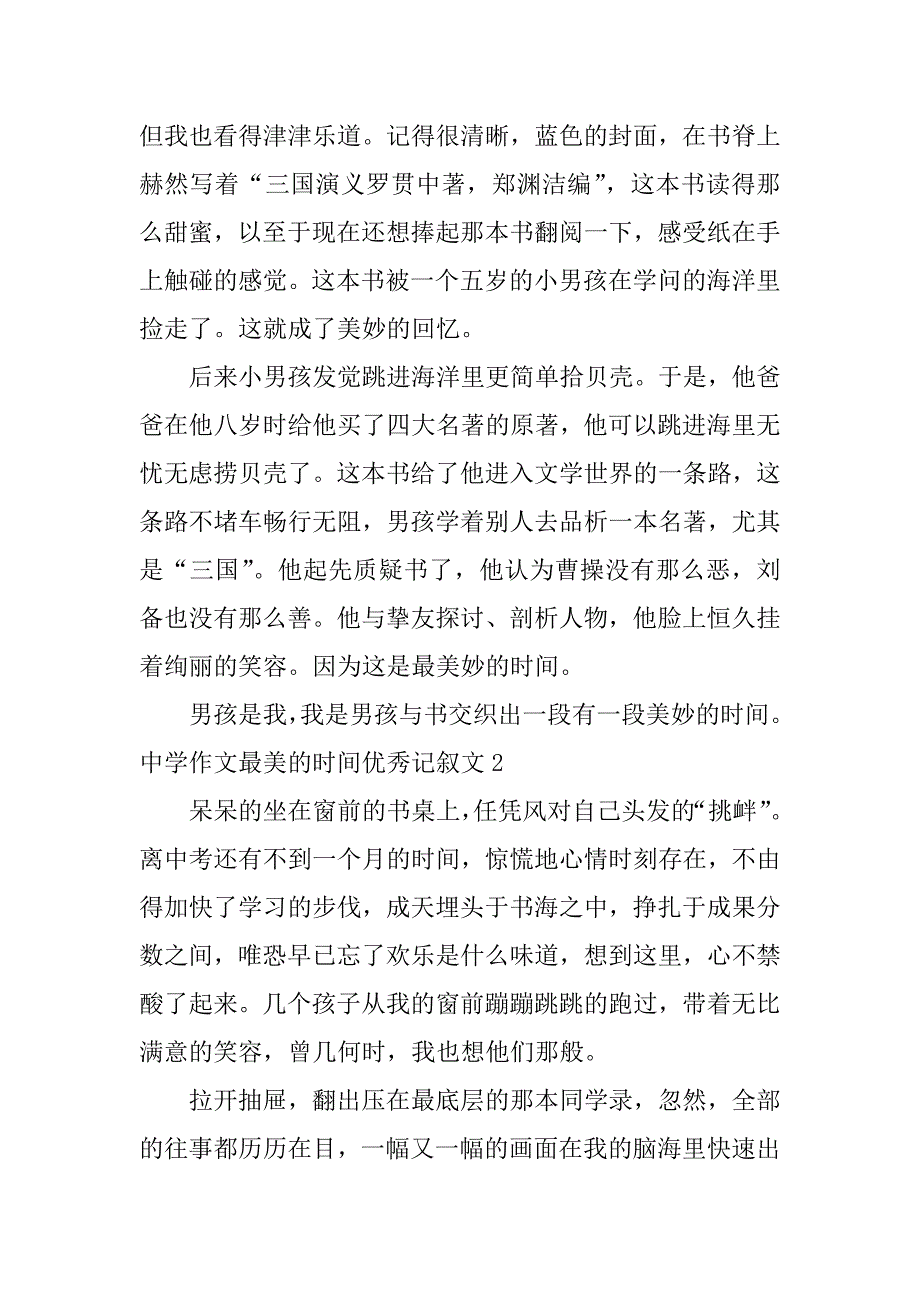 但我也看得津津乐道。记得很清晰，蓝色的封面，在书脊上赫然写着“三国演义罗贯中著，郑渊洁编”，这本书读得那么甜蜜，以至于现在还想捧起那本书翻阅一下，感受纸在手上触碰的感觉。这本书被一个五岁的小男孩在学问的海洋里捡走了。这就成了美妙的回忆。

后来小男孩发觉跳进海洋里更简单拾贝壳。于是，他爸爸在他八岁时给他买了四大名著的原著，他可以跳进海里无忧无虑捞贝壳了。这本书给了他进入文学世界的一条路，这条路不堵车畅行无阻，男孩学着别人去品析一本名著，尤其是“三国”。他起先质疑书了，他认为曹操没有那么恶，刘备也没有那么善。他与挚友探讨、剖析人物，他脸上恒久挂着绚丽的笑容。因为这是最美妙的时间。

男孩是我，我是男孩与书交织出一段有一段美妙的时间。

中学作文最美的时间优秀记叙文 2

呆呆的坐在窗前的书桌上，任凭风对自己头发的“挑衅”。离中考还有不到一个月的时间，惊慌地心情时刻存在，不由得加快了学习的步伐，成天埋头于书海之中，挣扎于成果分数之间，唯恐早已忘了欢乐是什么味道，想到这里，心不禁酸了起来。几个孩子从我的窗前蹦蹦跳跳的跑过，带着无比满意的笑容，曾几何时，我也想他们那般。

拉开抽屉，翻出压在最底层的那本同学录，忽然，全部的往事都历历在目，一幅又一幅的画面在我的脑海里快速出